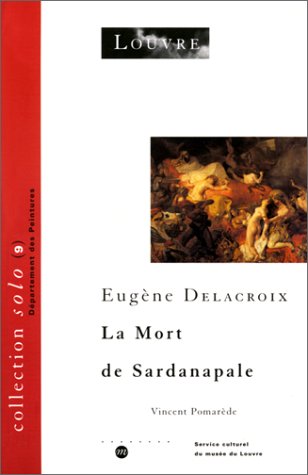 LOUVRE

collection solo (9)
Département des Peintures

Eugène DELACROIX
La Mort
de Sardanapale

Vincent Pomarède

m

Service culturel
du musée du Louvre